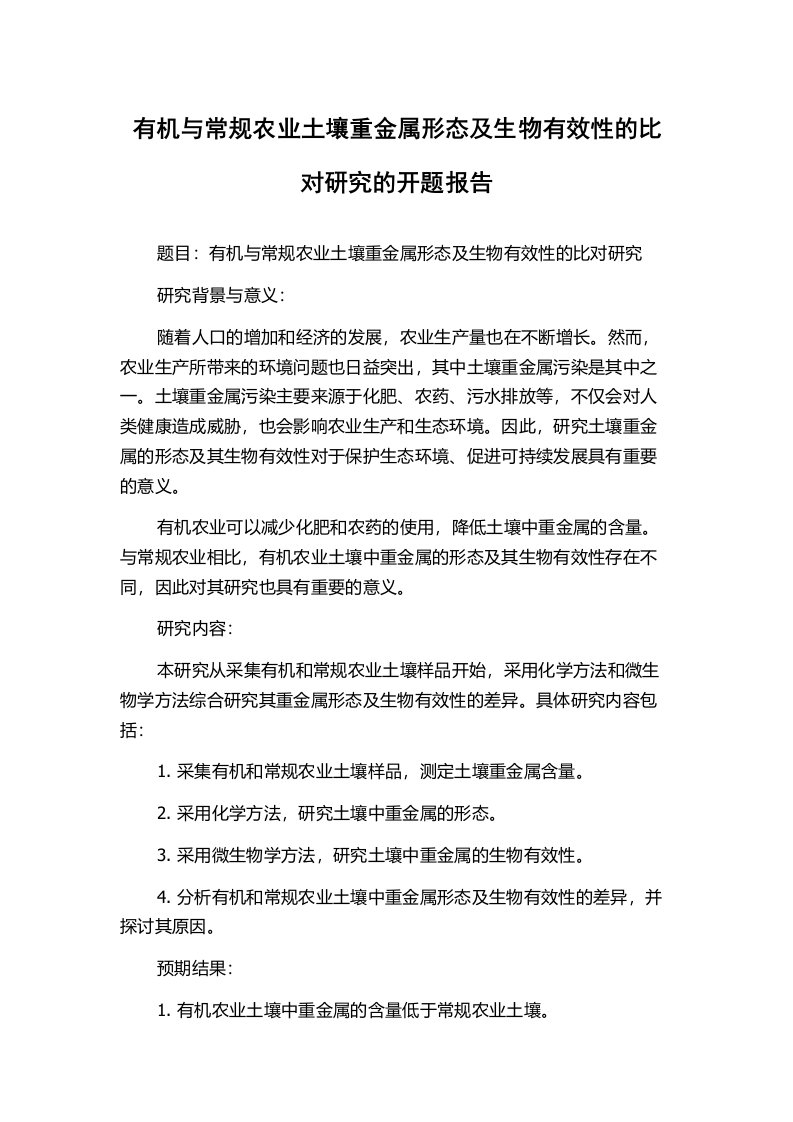 有机与常规农业土壤重金属形态及生物有效性的比对研究的开题报告

题目：有机与常规农业土壤重金属形态及生物有效性的比对研究

研究背景与意义：

随着人口的增加和经济的发展，农业生产量也在不断增长。然而，农业生产所带来的环境问题也日益突出，其中土壤重金属污染是其中之一。土壤重金属污染主要来源于化肥、农药、污水排放等，不仅会对人类健康造成威胁，也会影响农业生产和生态环境。因此，研究土壤重金属的形态及其生物有效性对于保护生态环境、促进可持续发展具有重要的意义。

有机农业可以减少化肥和农药的使用，降低土壤中重金属的含量。与常规农业相比，有机农业土壤中重金属的形态及其生物有效性存在不同，因此对其研究也具有重要的意义。

研究内容：

本研究从采集有机和常规农业土壤样品开始，采用化学方法和微生物学方法综合研究其重金属形态及生物有效性的差异。具体研究内容包括：

1. 采集有机和常规农业土壤样品，测定土壤重金属含量。

2. 采用化学方法，研究土壤中重金属的形态。

3. 采用微生物学方法，研究土壤中重金属的生物有效性。

4. 分析有机和常规农业土壤中重金属形态及生物有效性的差异，并探讨其原因。

预期结果：

1. 有机农业土壤中重金属的含量低于常规农业土壤。